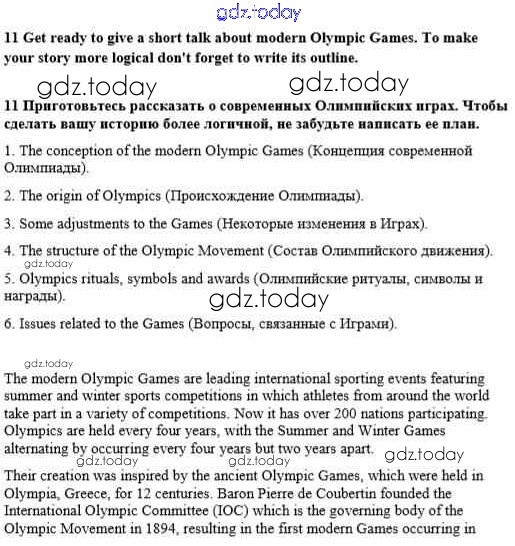 gdz.today

11 Get ready to give a short talk about modern Olympic Games. To make your story more logical don't forget to write its outline.

gdz.today gdz.today

11 Приготовьтесь рассказать о современных Олимпийских играх. Чтобы сделать вашу историю более логичной, не забудьте написать ее план.

1. The conception of the modern Olympic Games (Концепция современной Олимпиады).

2. The origin of Olympics (Происхождение Олимпиады).

3. Some adjustments to the Games (Некоторые изменения в Играх).

4. The structure of the Olympic Movement (Состав Олимпийского движения).

gdz.today

5. Olympics rituals, symbols and awards (Олимпийские ритуалы, символы и награды).

gdz.today

6. Issues related to the Games (Вопросы, связанные с Играми).

gdz.today

The modern Olympic Games are leading international sporting events featuring summer and winter sports competitions in which athletes from around the world take part in a variety of competitions. Now it has over 200 nations participating. Olympics are held every four years, with the Summer and Winter Games alternating by occurring every four years but two years apart.

gdz.today gdz.today gdz.today

Their creation was inspired by the ancient Olympic Games, which were held in Olympia, Greece, for 12 centuries. Baron Pierre de Coubertin founded the International Olympic Committee (IOC) which is the governing body of the Olympic Movement in 1894, resulting in the first modern Games occurring in